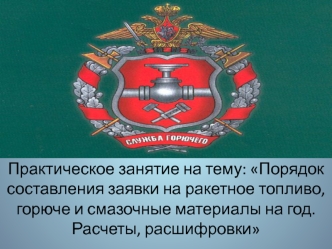 СЛУЖБА ГОРЮЧЕГО

Практическое занятие на тему: «Порядок составления заявки на ракетное топливо, горюче и смазочные материалы на год. Расчеты, расшифровки»